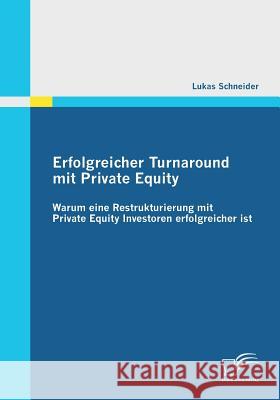 Lukas Schneider

Erfolgreicher Turnaround mit Private Equity

Warum eine Restrukturierung mit Private Equity Investoren erfolgreicher ist

Kraina Książek